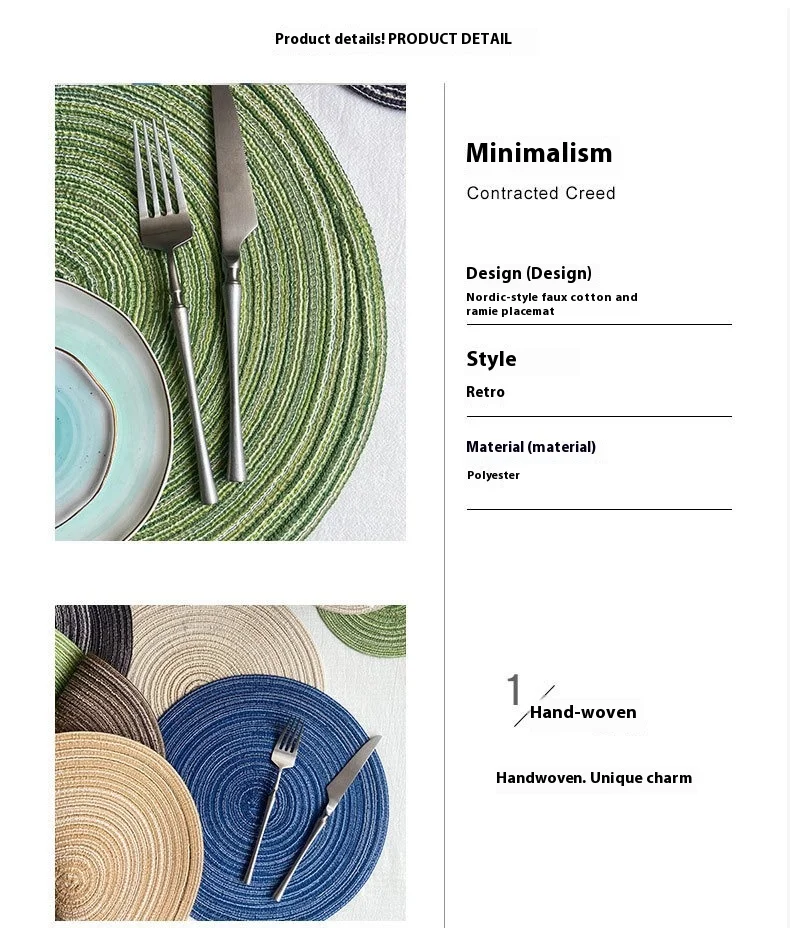 Product details! PRODUCT DETAIL

Minimalism

Contracted Creed

Design (Design)

Nordic-style faux cotton and ramie placemat

Style

Retro

Material (material)

Polyester

1

Hand-woven

Handwoven. Unique charm